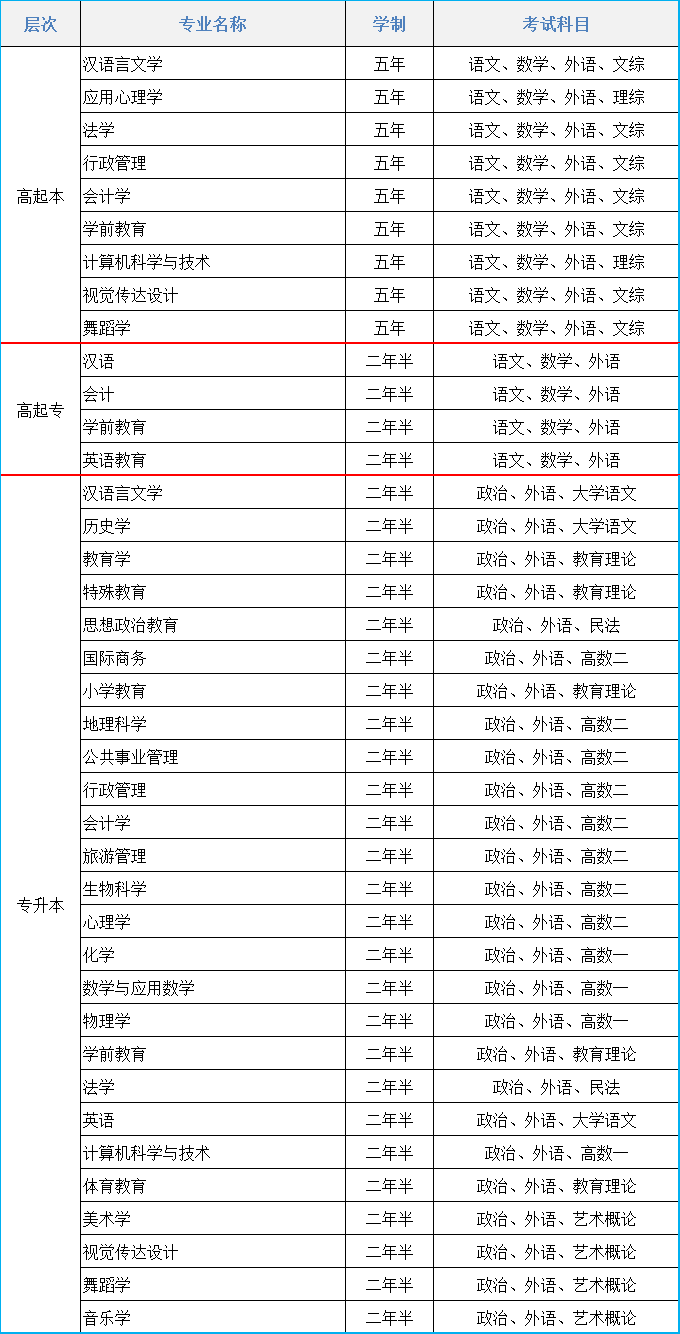 | 层次 | 专业名称 | 学制 | 考试科目 |
|---|---|---|---|
| 高起本 | 汉语言文学 | 五年 | 语文、数学、外语、文综 |
| | 应用心理学 | 五年 | 语文、数学、外语、理综 |
| | 法学 | 五年 | 语文、数学、外语、文综 |
| | 行政管理 | 五年 | 语文、数学、外语、文综 |
| | 会计学 | 五年 | 语文、数学、外语、文综 |
| | 学前教育 | 五年 | 语文、数学、外语、文综 |
| | 计算机科学与技术 | 五年 | 语文、数学、外语、理综 |
| | 视觉传达设计 | 五年 | 语文、数学、外语、文综 |
| | 舞蹈学 | 五年 | 语文、数学、外语、文综 |
| 高起专 | 汉语 | 二年半 | 语文、数学、外语 |
| | 会计 | 二年半 | 语文、数学、外语 |
| | 学前教育 | 二年半 | 语文、数学、外语 |
| | 英语教育 | 二年半 | 语文、数学、外语 |
| 专升本 | 汉语言文学 | 二年半 | 政治、外语、大学语文 |
| | 历史学 | 二年半 | 政治、外语、大学语文 |
| | 教育学 | 二年半 | 政治、外语、教育理论 |
| | 特殊教育 | 二年半 | 政治、外语、教育理论 |
| | 思想政治教育 | 二年半 | 政治、外语、民法 |
| | 国际商务 | 二年半 | 政治、外语、高数二 |
| | 小学教育 | 二年半 | 政治、外语、教育理论 |
| | 地理科学 | 二年半 | 政治、外语、高数二 |
| | 公共事业管理 | 二年半 | 政治、外语、高数二 |
| | 行政管理 | 二年半 | 政治、外语、高数二 |
| | 会计学 | 二年半 | 政治、外语、高数二 |
| | 旅游管理 | 二年半 | 政治、外语、高数二 |
| | 生物科学 | 二年半 | 政治、外语、高数二 |
| | 心理学 | 二年半 | 政治、外语、高数二 |
| | 化学 | 二年半 | 政治、外语、高数一 |
| | 数学与应用数学 | 二年半 | 政治、外语、高数一 |
| | 物理学 | 二年半 | 政治、外语、高数一 |
| | 学前教育 | 二年半 | 政治、外语、教育理论 |
| | 法学 | 二年半 | 政治、外语、民法 |
| | 英语 | 二年半 | 政治、外语、大学语文 |
| | 计算机科学与技术 | 二年半 | 政治、外语、高数一 |
| | 体育教育 | 二年半 | 政治、外语、教育理论 |
| | 美术学 | 二年半 | 政治、外语、艺术概论 |
| | 视觉传达设计 | 二年半 | 政治、外语、艺术概论 |
| | 舞蹈学 | 二年半 | 政治、外语、艺术概论 |
| | 音乐学 | 二年半 | 政治、外语、艺术概论 |